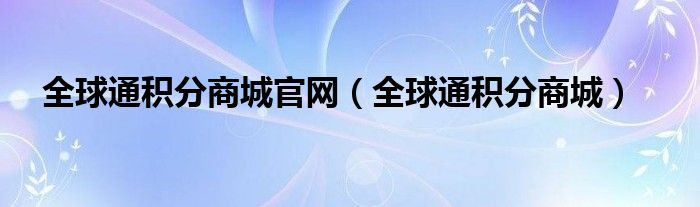 全球通积分商城官网（全球通积分商城）